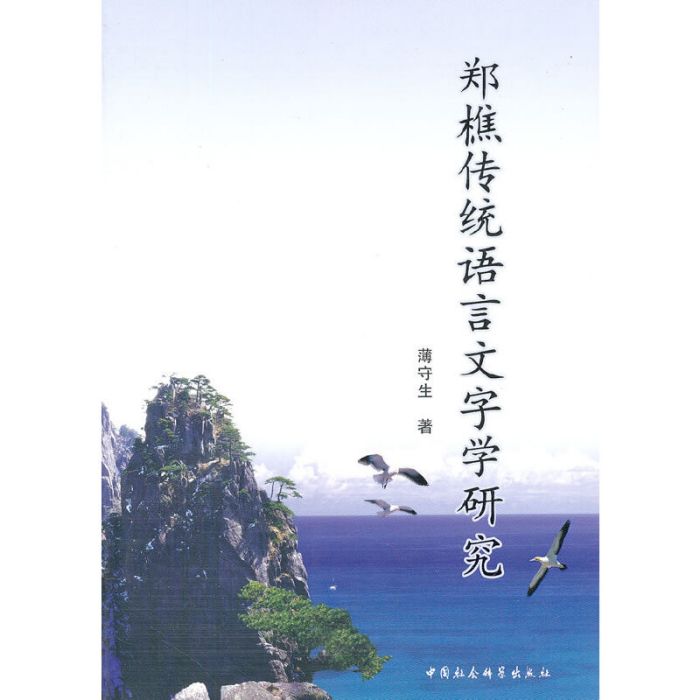 郑樵传统语言文字学研究

薄守生 著

中国社会科学出版社